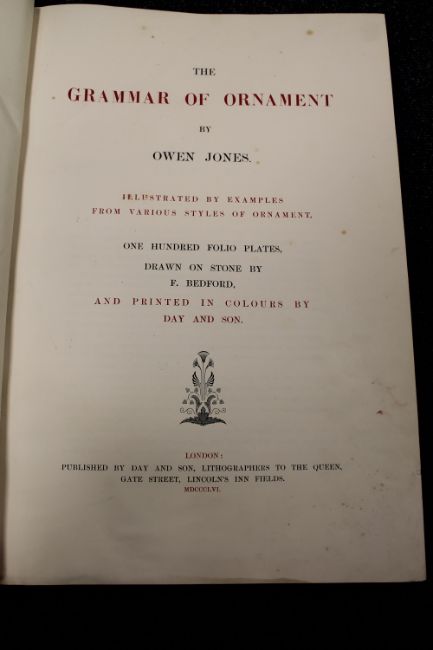 THE

GRAMMAR OF ORNAMENT

BY

OWEN JONES.

ILLUSTRATED BY EXAMPLES FROM VARIOUS STYLES OF ORNAMENT.

ONE HUNDRED FOLIO PLATES, DRAWN ON STONE BY F. BEDFORD, AND PRINTED IN COLOURS BY DAY AND SON.

LONDON:
PUBLISHED BY DAY AND SON, LITHOGRAPHERS TO THE QUEEN, GATE STREET, LINCOLN'S INN FIELDS.
MDCCCLVI.